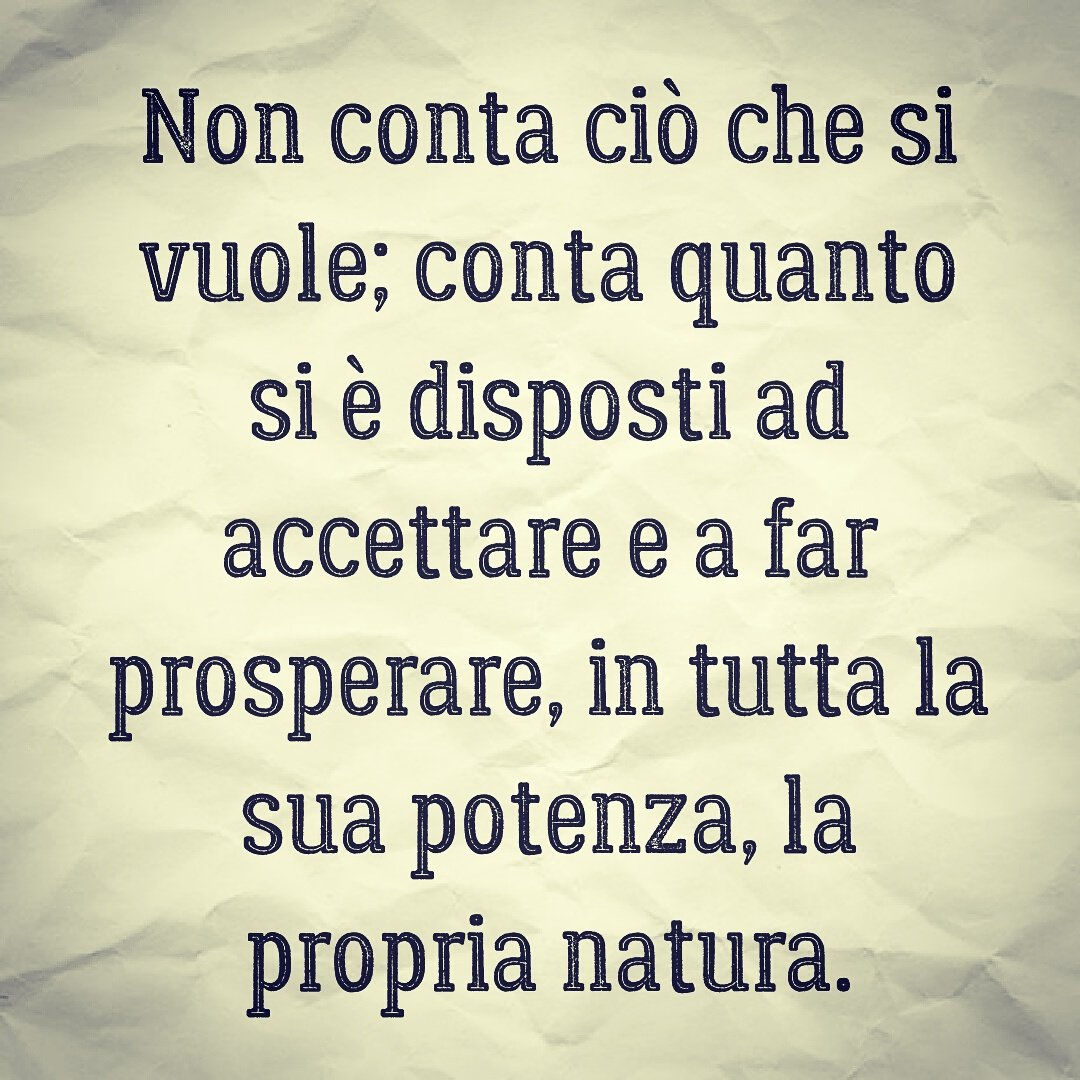 Non conta ciò che si vuole; conta quanto si è disposti ad accettare e a far prosperare, in tutta la sua potenza, la propria natura.